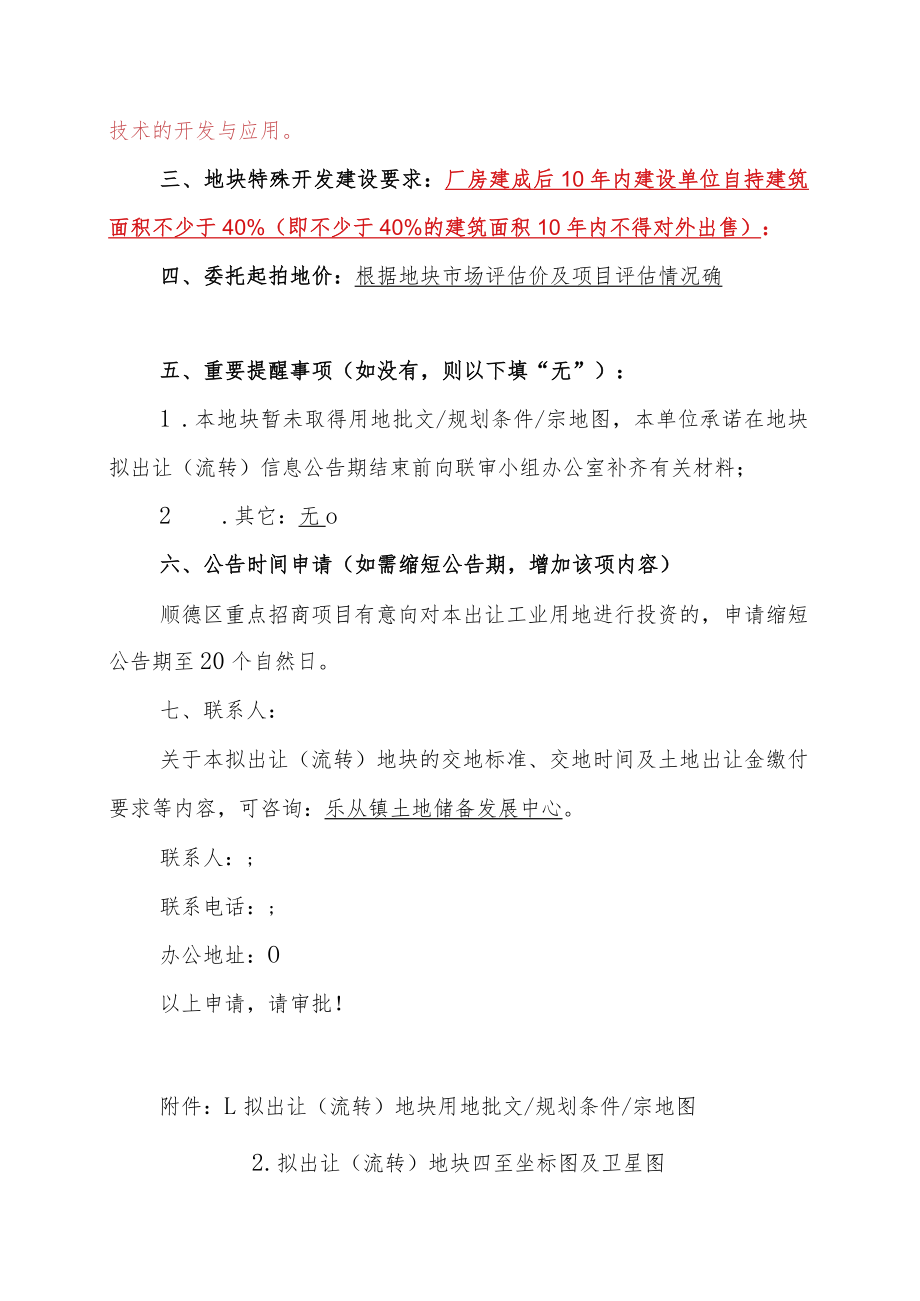 技术的开发与应用。

三、地块特殊开发建设要求：厂房建成后10年内建设单位自持建筑面积不少于40%（即不少于40%的建筑面积10年内不得对外出售）：

四、委托起拍地价：根据地块市场评估价及项目评估情况确

五、重要提醒事项（如没有，则以下填“无”）：

1.本地块暂未取得用地批文/规划条件/宗地图，本单位承诺在地块拟出让（流转）信息公告期结束前向联审小组办公室补齐有关材料；

2　.其它：无o

六、公告时间申请（如需缩短公告期，增加该项内容）

顺德区重点招商项目有意向对本出让工业用地进行投资的，申请缩短公告期至20个自然日。

七、联系人：

关于本拟出让（流转）地块的交地标准、交地时间及土地出让金缴付要求等内容，可咨询：乐从镇土地储备发展中心。

联系人：;

联系电话：;

办公地址：0

以上申请，请审批！

附件：L拟出让（流转）地块用地批文/规划条件/宗地图

2.拟出让（流转）地块四至坐标图及卫星图